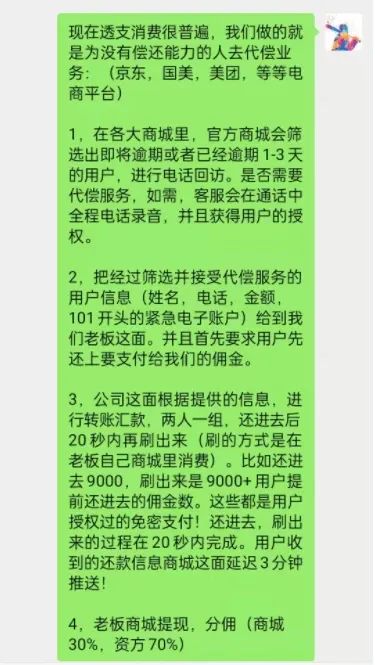 现在透支消费很普遍，我们做的就是为没有偿还能力的人去代偿业务：（京东，国美，美团，等等电商平台）

1，在各大商城里，官方商城会筛选出即将逾期或者已经逾期 1-3 天的用户，进行电话回访。是否需要代偿服务，如需，客服会在通话中全程电话录音，并且获得用户的授权。

2，把经过筛选并接受代偿服务的用户信息（姓名，电话，金额，101 开头的紧急电子账户）给到我们老板这面。并且首先要求用户先还上要支付给我们的佣金。

3，公司这面根据提供的信息，进行转账汇款，两人一组，还进去后 20 秒内再刷出来（刷的方式是在老板自己商城里消费）。比如还进去 9000，刷出来是 9000+ 用户提前还进去的佣金数。这些都是用户授权过的免密支付！还进去，刷出来的过程在 20 秒内完成。用户收到的还款信息商城这面延迟 3 分钟推送！

4，老板商城提现，分佣（商城 30%，资方 70%）